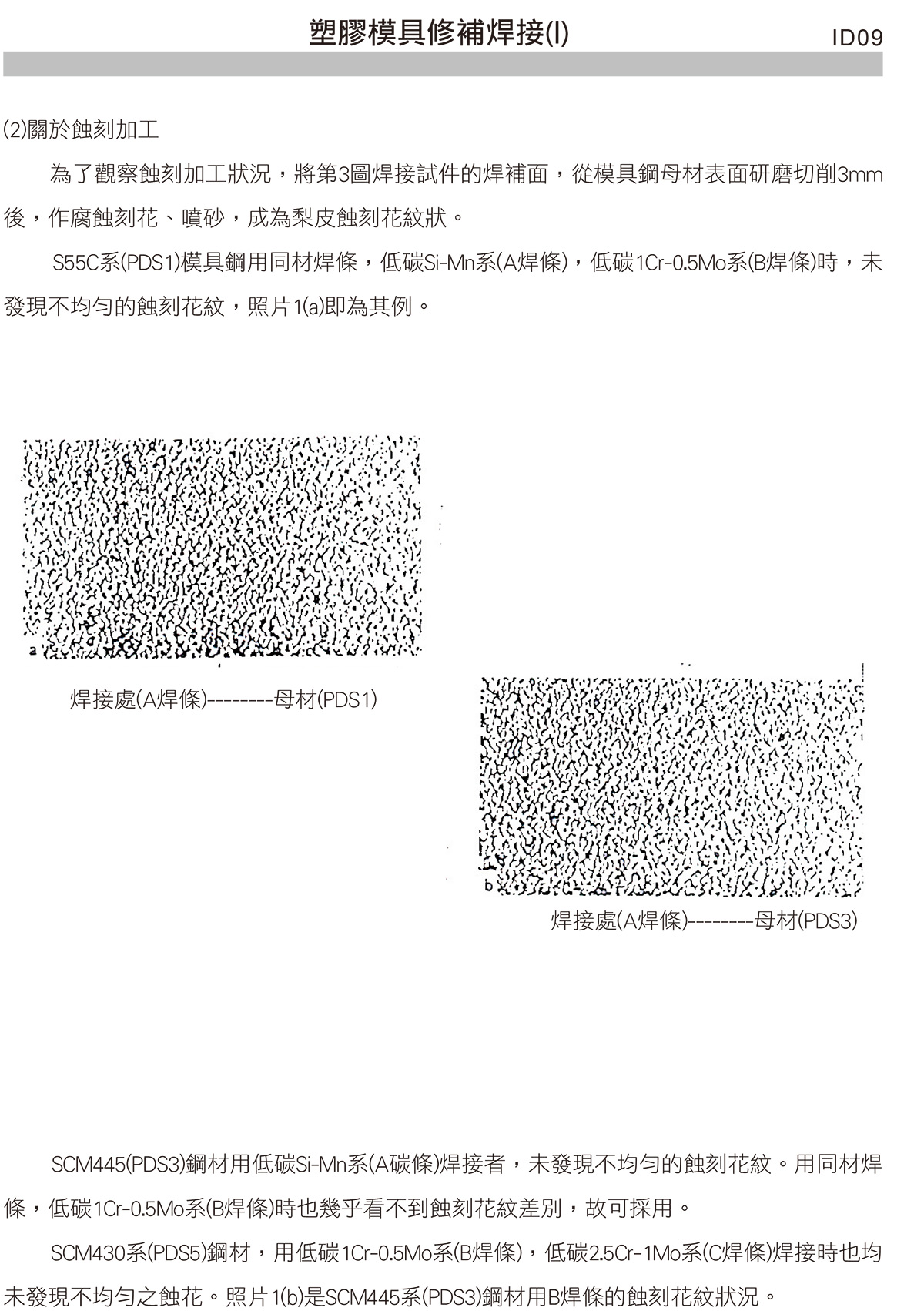 塑膠模具修補焊接(I)

ID09

(2)關於蝕刻加工

為了觀察蝕刻加工狀況，將第3圖焊接試件的焊補面，從模具鋼母材表面研磨切削3mm後，作腐蝕刻花、噴砂，成為梨皮蝕刻花紋狀。

S55C系(PDS1)模具鋼用同材焊條，低碳Si-Mn系(A焊條)，低碳1Cr-0.5Mo系(B焊條)時，未發現不均勻的蝕刻花紋，照片1(a)即為其例。

a

焊接處(A焊條)---------母材(PDS1)

b

焊接處(A焊條)---------母材(PDS3)

SCM445(PDS3)鋼材用低碳Si-Mn系(A碳條)焊接者，未發現不均勻的蝕刻花紋。用同材焊條，低碳1Cr-0.5Mo系(B焊條)時也幾乎看不到蝕刻花紋差別，故可採用。

SCM430系(PDS5)鋼材，用低碳1Cr-0.5Mo系(B焊條)，低碳2.5Cr-1Mo系(C焊條)焊接時也均未發現不均勻之蝕花。照片1(b)是SCM445系(PDS3)鋼材用B焊條的蝕刻花紋狀況。